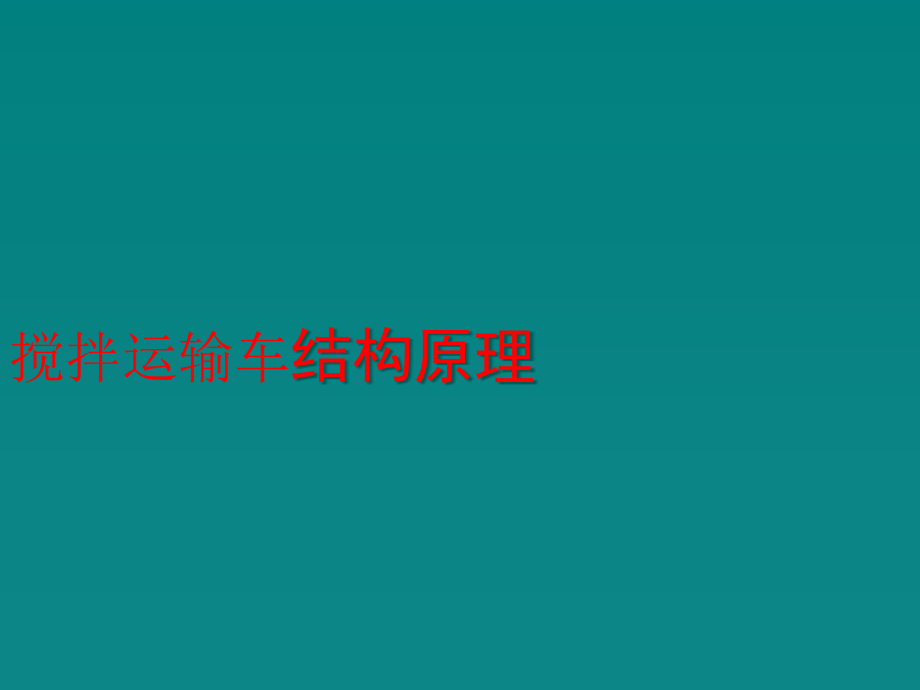 搅拌运输车结构原理